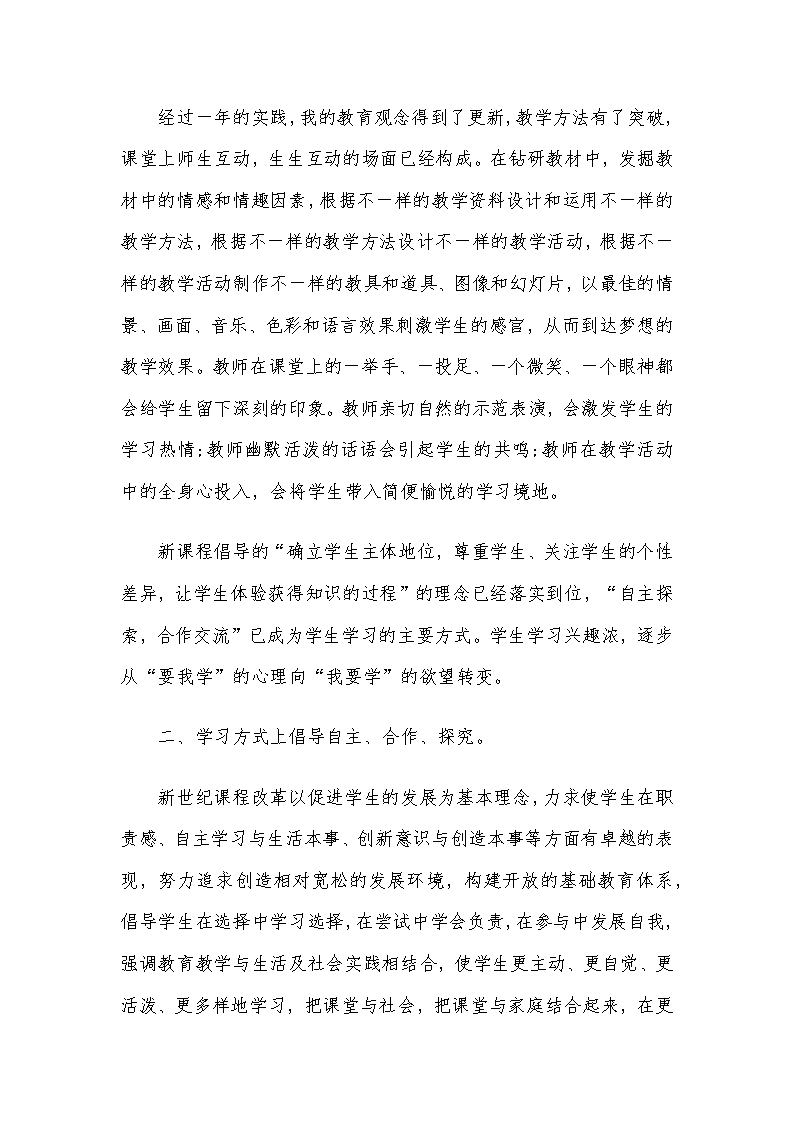 经过一年的实践，我的教育观念得到了更新，教学方法有了突破，课堂上师生互动，生生互动的场面已经构成。在钻研教材中，发掘教材中的情感和情趣因素，根据不一样的教学资料设计和运用不一样的教学方法，根据不一样的教学方法设计不一样的教学活动，根据不一样的教学活动制作不一样的教具和道具、图像和幻灯片，以最佳的情景、画面、音乐、色彩和语言效果刺激学生的感官，从而到达梦想的教学效果。教师在课堂上的一举手、一投足、一个微笑、一个眼神都会给学生留下深刻的印象。教师亲切自然的示范表演，会激发学生的学习热情;教师幽默活泼的话语会引起学生的共鸣;教师在教学活动中的全身心投入，会将学生带入简便愉悦的学习境地。

新课程倡导的“确立学生主体地位，尊重学生、关注学生的个性差异，让学生体验获得知识的过程”的理念已经落实到位，“自主探索，合作交流”已成为学生学习的主要方式。学生学习兴趣浓，逐步从“要我学”的心理向“我要学”的欲望转变。

二、学习方式上倡导自主、合作、探究。

新世纪课程改革以促进学生的发展为基本理念，力求使学生在职责感、自主学习与生活本事、创新意识与创造本事等方面有卓越的表现，努力追求创造相对宽松的发展环境，构建开放的基础教育体系，倡导学生在选择中学习选择，在尝试中学会负责，在参与中发展自我，强调教育教学与生活及社会实践相结合，使学生更主动、更自觉、更活泼、更多样地学习，把课堂与社会，把课堂与家庭结合起来，在更